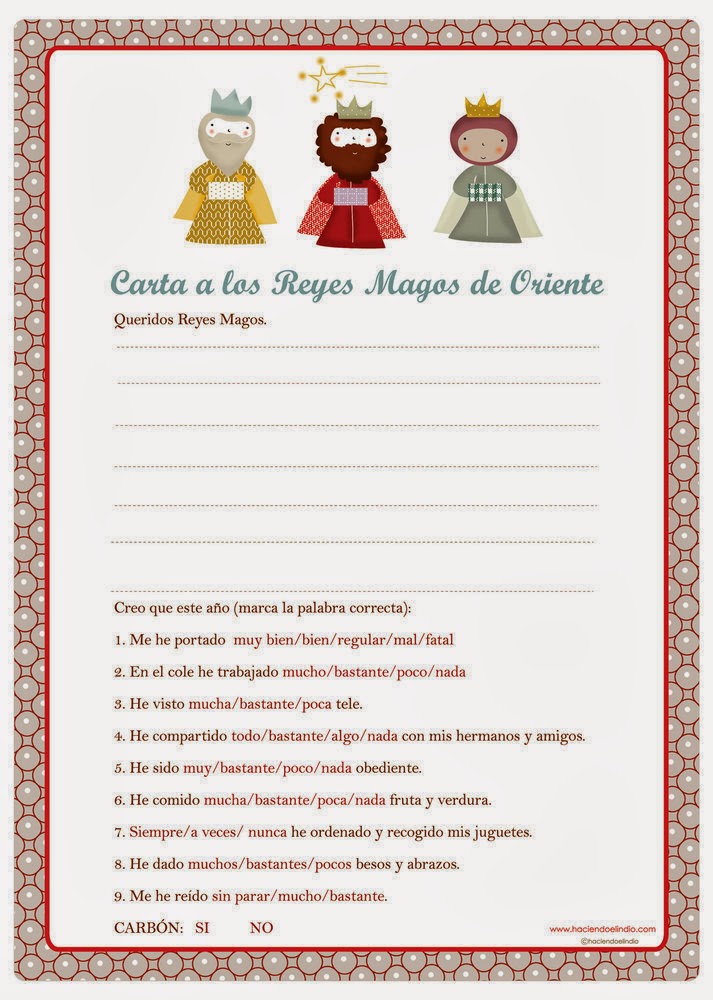 Carta a los Reyes Magos de Oriente

Queridos Reyes Magos.

____

____

____

____

____

____

____

Creo que este año (marca la palabra correcta):

1. Me he portado muy bien/bien/regular/mal/fatal

2. En el cole he trabajado mucho/bastante/poco/nada

3. He visto mucha/bastante/poca tele.

4. He compartido todo/bastante/algo/nada con mis hermanos y amigos.

5. He sido muy/bastante/poco/nada obediente.

6. He comido mucha/bastante/poca/nada fruta y verdura.

7. Siempre/a veces/ nunca he ordenado y recogido mis juguetes.

8. He dado muchos/bastantes/pocos besos y abrazos.

9. Me he reído sin parar/mucho/bastante.

CARBÓN: SI NO

www.haciendoelindio.com
@haciendoelindio